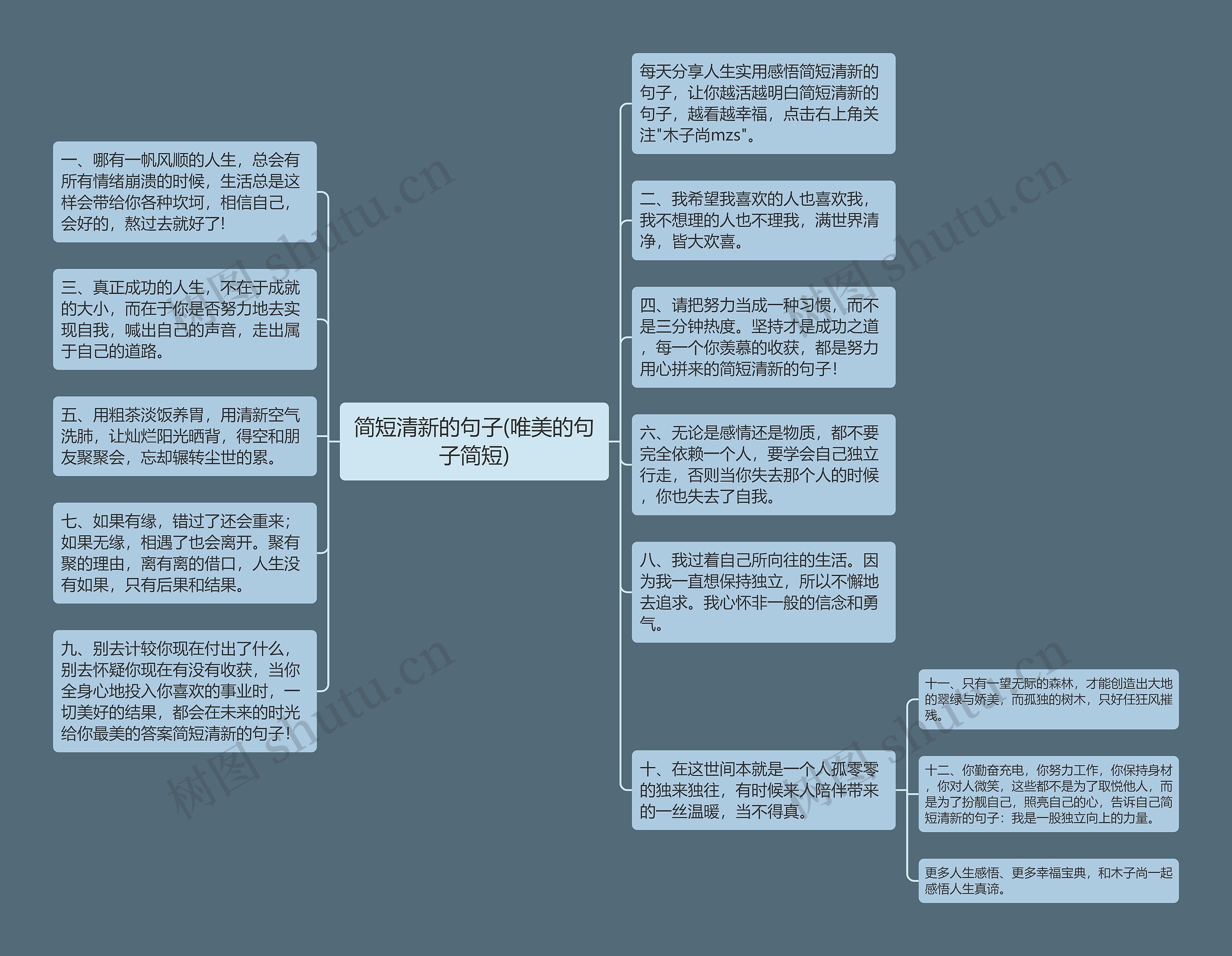 简短清新的句子(唯美的句子简短)

一、哪有一帆风顺的人生，总会有所有情绪崩溃的时候，生活总是这样会带给你各种坎坷，相信自己，会好的，熬过去就好了!

三、真正成功的人生，不在于成就的大小，而在于你是否努力地去实现自我，喊出自己的声音，走出属于自己的道路。

五、用粗茶淡饭养胃，用清新空气洗肺，让灿烂阳光晒背，得空和朋友聚聚会，忘却辗转尘世的累。

七、如果有缘，错过了还会重来；如果无缘，相遇了也会离开。聚有聚的理由，离有离的借口，人生没有如果，只有后果和结果。

九、别去计较你现在付出了什么，别去怀疑你现在有没有收获，当你全身心地投入你喜欢的事业时，一切美好的结果，都会在未来的时光给你最美的答案简短清新的句子!

每天分享人生实用感悟简短清新的句子，让你越活越明白简短清新的句子，越看越幸福，点击右上角关注"木子尚mzs"。

二、我希望我喜欢的人也喜欢我，我不想理的人也不理我，满世界清净，皆大欢喜。

四、请把努力当成一种习惯，而不是三分钟热度。坚持才是成功之道，每一个你羡慕的收获，都是努力用心拼来的简短清新的句子!

六、无论是感情还是物质，都不要完全依赖一个人，要学会自己独立行走，否则当你失去那个人的时候，你也失去了自我。

八、我过着自己所向往的生活。因为我一直想保持独立，所以不懈地去追求。我心怀非一般的信念和勇气。

十、在这世间本就是一个人孤零零的独来独往，有时候来人陪伴带来的一丝温暖，当不得真。

十一、只有一望无际的森林，才能创造出大地的翠绿与娇美，而孤独的树木，只好任狂风摧残。

十二、你勤奋充电，你努力工作，你保持身材，你对人微笑，这些都不是为了取悦他人，而是为了扮靓自己，照亮自己的心，告诉自己简短清新的句子：我是一股独立向上的力量。

更多人生感悟、更多幸福宝典，和木子尚一起感悟人生真谛。

树图 shutu.cn